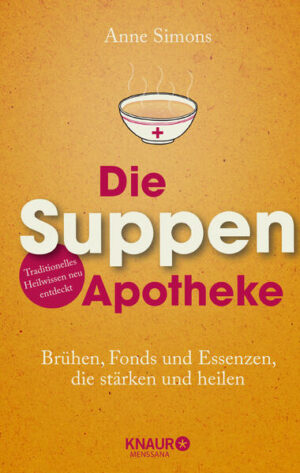 Anne Simons

Die Suppen Apotheke

Traditionelles Heilwissen neu entdeckt

Brühen, Fonds und Essenzen, die stärken und heilen

KNAUR
MENSSANA